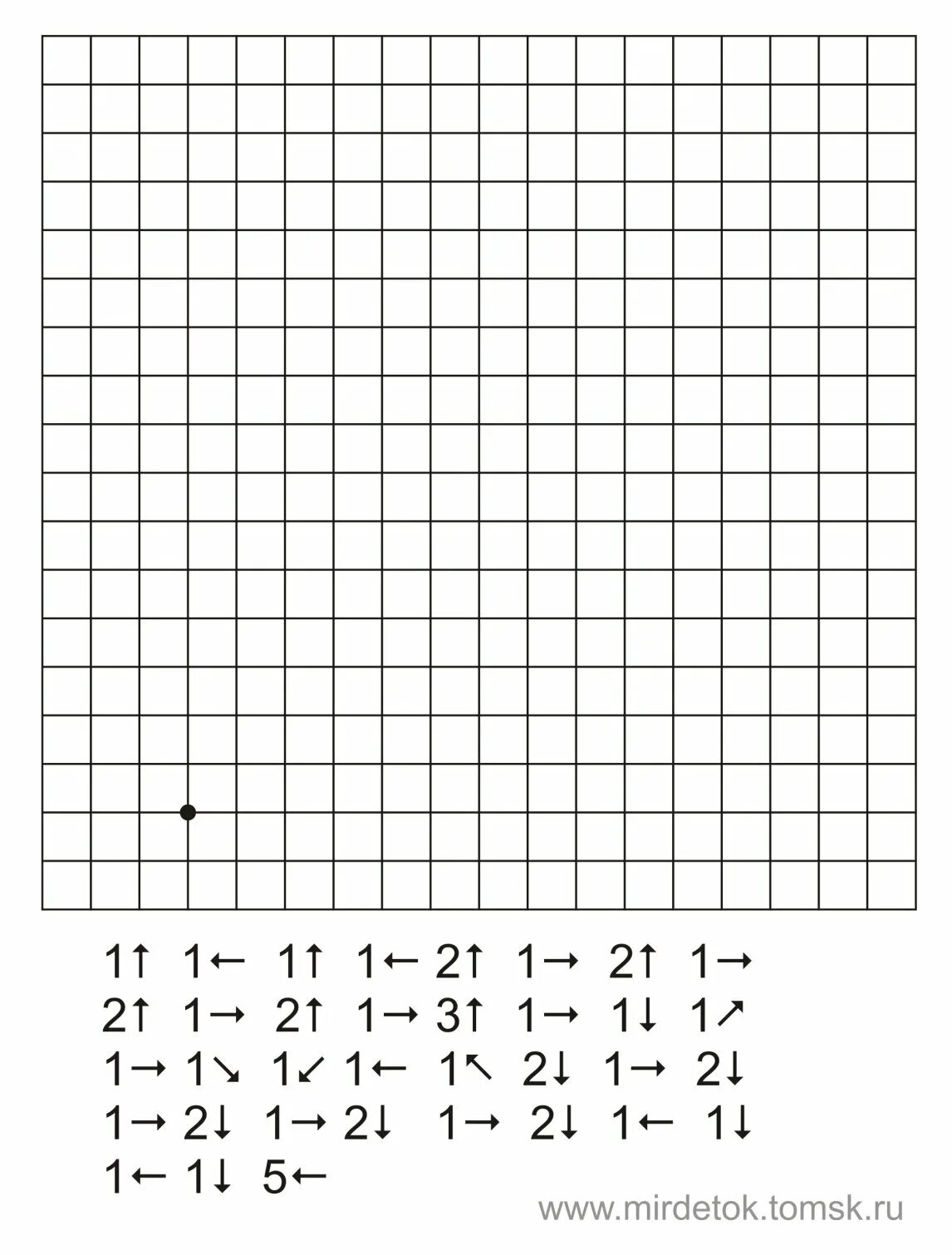 1↑ 1← 1↑ 1← 2↑ 1→ 2↑ 1→
2↑ 1→ 2↑ 1→ 3↑ 1→ 1↓ 1↗
1→ 1↘ 1↙ 1← 1↖ 2↓ 1→ 2↓
1→ 2↓ 1→ 2↓ 1→ 2↓ 1← 1↓
1← 1↓ 5←

www.mirdetok.tomsk.ru